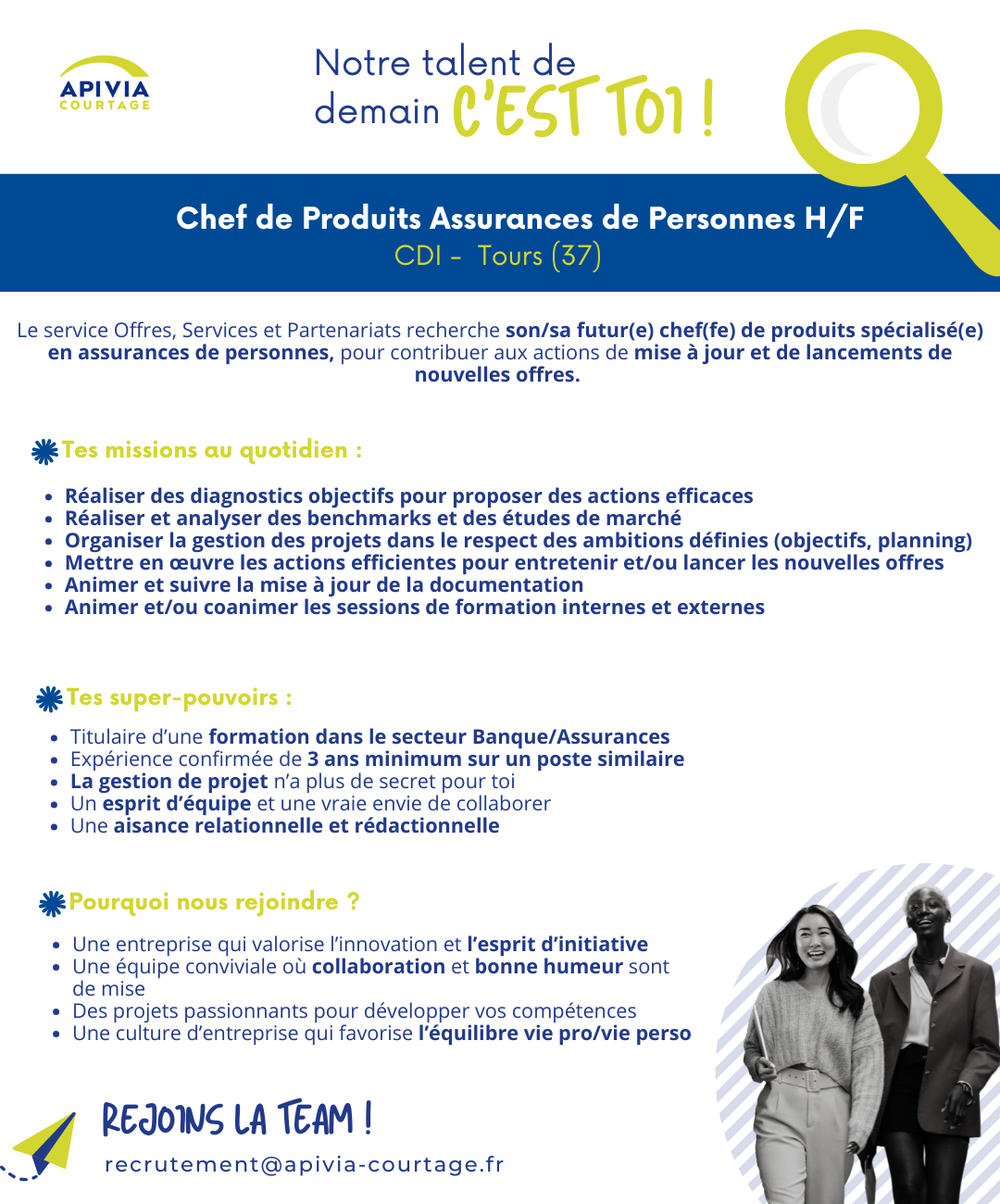 APIVIA
COURTAGE

Notre talent de demain C'EST TOI !

Chef de Produits Assurances de Personnes H/F
CDI - Tours (37)

Le service Offres, Services et Partenariats recherche son/sa futur(e) chef(fe) de produits spécialisé(e) en assurances de personnes, pour contribuer aux actions de mise à jour et de lancements de nouvelles offres.

Tes missions au quotidien :

- Réaliser des diagnostics objectifs pour proposer des actions efficaces
- Réaliser et analyser des benchmarks et des études de marché
- Organiser la gestion des projets dans le respect des ambitions définies (objectifs, planning)
- Mettre en œuvre les actions efficientes pour entretenir et/ou lancer les nouvelles offres
- Animer et suivre la mise à jour de la documentation
- Animer et/ou coanimer les sessions de formation internes et externes

Tes super-pouvoirs :

- Titulaire d'une formation dans le secteur Banque/Assurances
- Expérience confirmée de 3 ans minimum sur un poste similaire
- La gestion de projet n'a plus de secret pour toi
- Un esprit d'équipe et une vraie envie de collaborer
- Une aisance relationnelle et rédactionnelle

Pourquoi nous rejoindre ?

- Une entreprise qui valorise l'innovation et l'esprit d'initiative
- Une équipe conviviale où collaboration et bonne humeur sont de mise
- Des projets passionnants pour développer vos compétences
- Une culture d'entreprise qui favorise l'équilibre vie pro/vie perso

REJOINS LA TEAM !
recrutement@apivia-courtage.fr